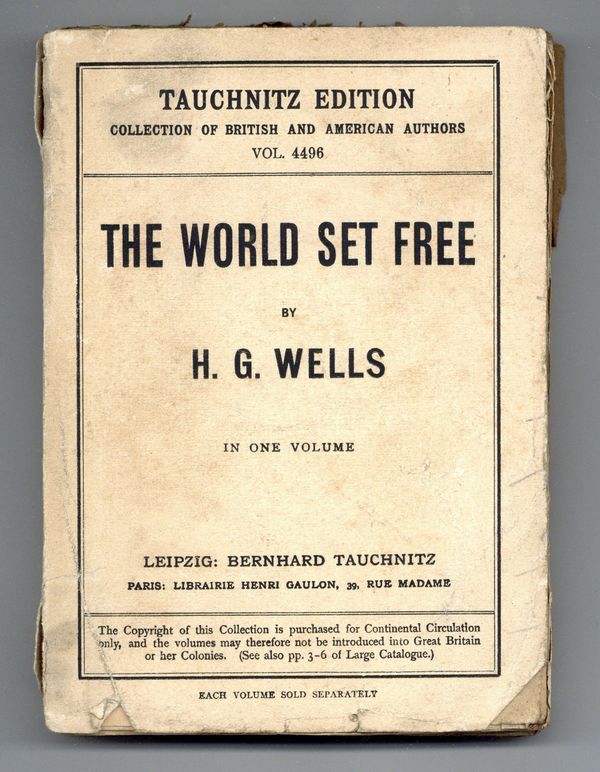 TAUCHNITZ EDITION
COLLECTION OF BRITISH AND AMERICAN AUTHORS
VOL. 4496

THE WORLD SET FREE

BY

H. G. WELLS

IN ONE VOLUME

LEIPZIG: BERNHARD TAUCHNITZ
PARIS: LIBRAIRIE HENRI GAULON, 39, RUE MADAME

The Copyright of this Collection is purchased for Continental Circulation only, and the volumes may therefore not be introduced into Great Britain or her Colonies. (See also pp. 3-6 of Large Catalogue.)

EACH VOLUME SOLD SEPARATELY